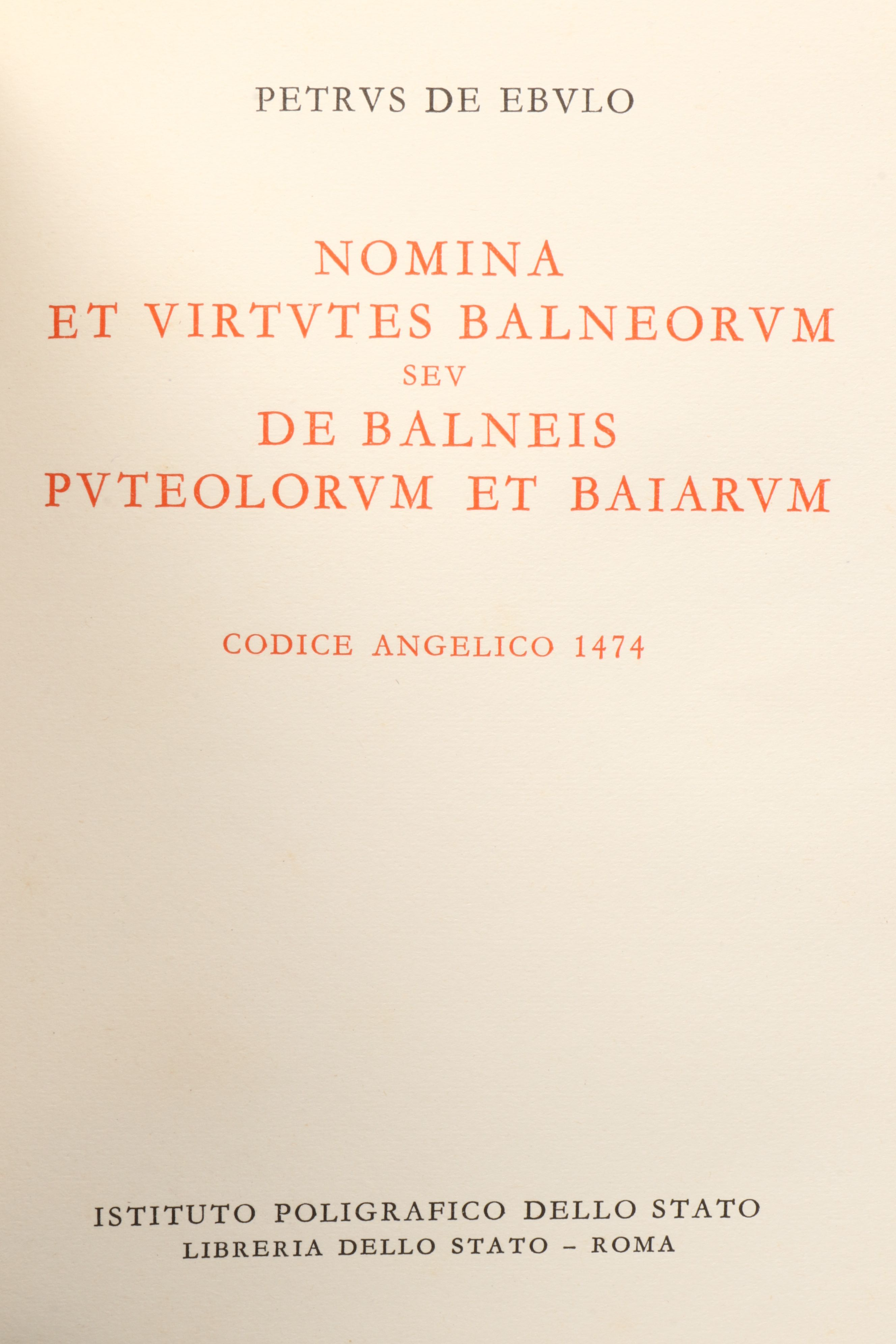 PETRVS DE EBVLO

NOMINA
ET VIRTVTES BALNEORVM
SEV
DE BALNEIS
PVTEOLORVM ET BAIARVM

CODICE ANGELICO 1474

ISTITUTO POLIGRAFICO DELLO STATO
LIBRERIA DELLO STATO - ROMA